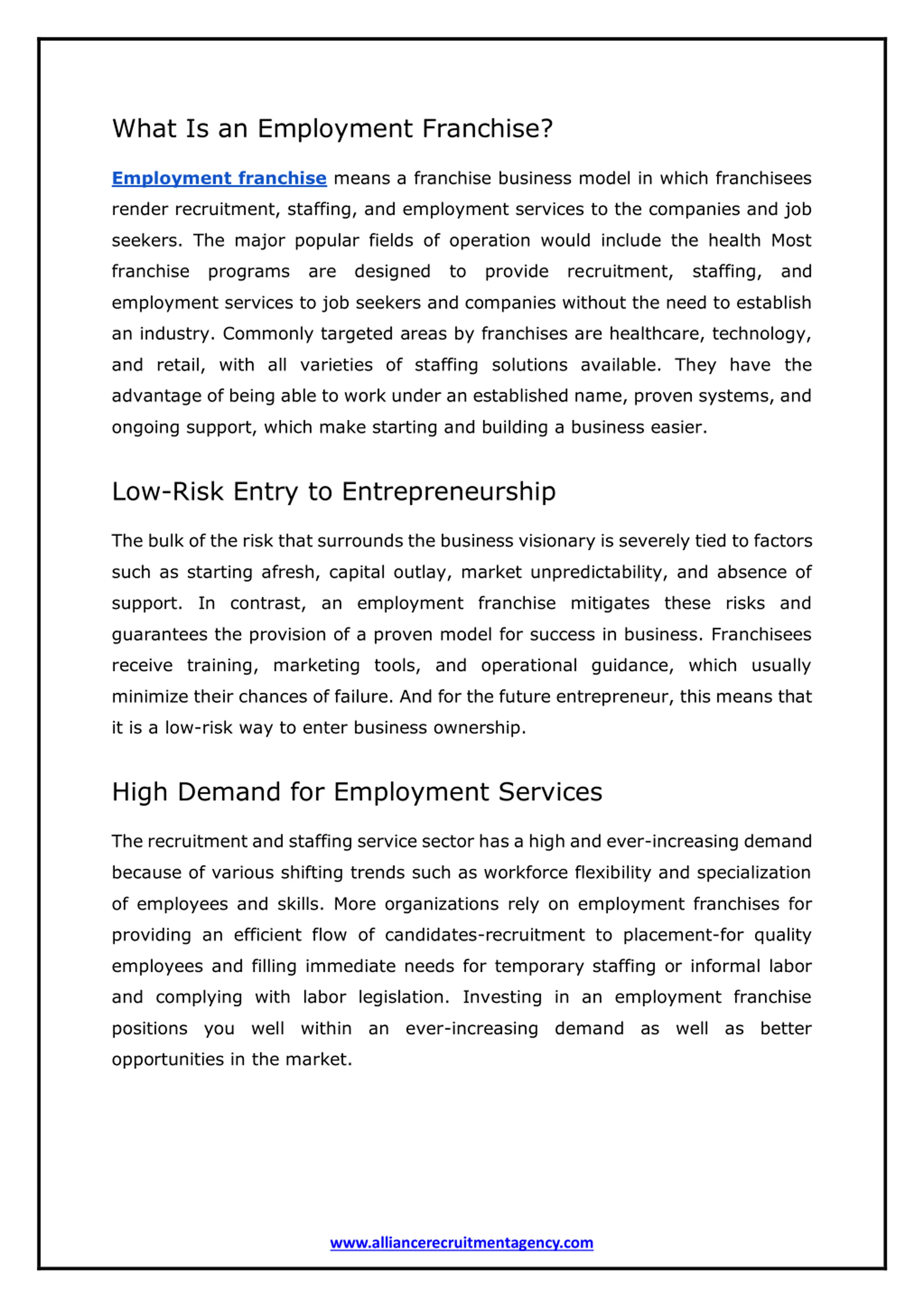 What Is an Employment Franchise?

Employment franchise means a franchise business model in which franchisees render recruitment, staffing, and employment services to the companies and job seekers. The major popular fields of operation would include the health Most franchise programs are designed to provide recruitment, staffing, and employment services to job seekers and companies without the need to establish an industry. Commonly targeted areas by franchises are healthcare, technology, and retail, with all varieties of staffing solutions available. They have the advantage of being able to work under an established name, proven systems, and ongoing support, which make starting and building a business easier.

Low-Risk Entry to Entrepreneurship

The bulk of the risk that surrounds the business visionary is severely tied to factors such as starting afresh, capital outlay, market unpredictability, and absence of support. In contrast, an employment franchise mitigates these risks and guarantees the provision of a proven model for success in business. Franchisees receive training, marketing tools, and operational guidance, which usually minimize their chances of failure. And for the future entrepreneur, this means that it is a low-risk way to enter business ownership.

High Demand for Employment Services

The recruitment and staffing service sector has a high and ever-increasing demand because of various shifting trends such as workforce flexibility and specialization of employees and skills. More organizations rely on employment franchises for providing an efficient flow of candidates-recruitment to placement-for quality employees and filling immediate needs for temporary staffing or informal labor and complying with labor legislation. Investing in an employment franchise positions you well within an ever-increasing demand as well as better opportunities in the market.

www.alliancerecruitmentagency.com